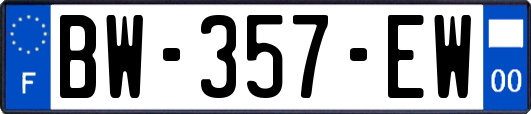 F

BW-357-EW

00